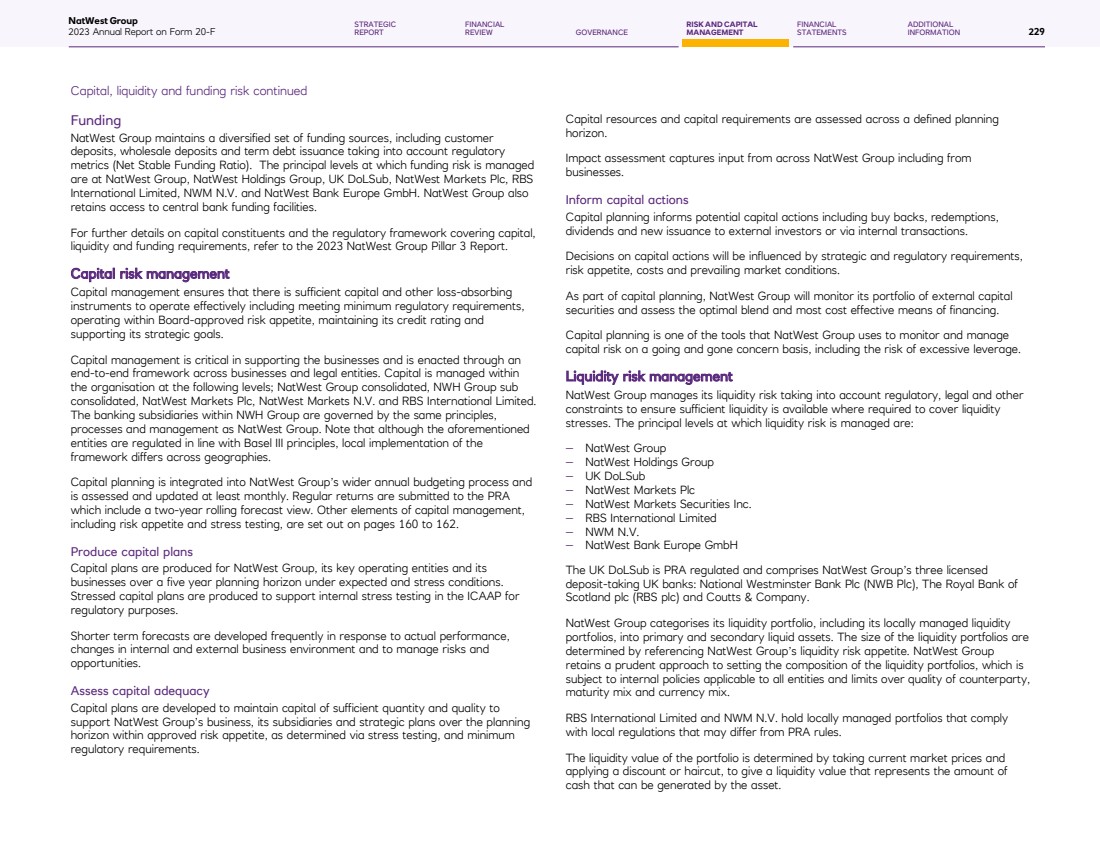 NatWest Group
2023 Annual Report on Form 20-F

STRATEGIC REPORT FINANCIAL REVIEW GOVERNANCE RISK AND CAPITAL MANAGEMENT FINANCIAL STATEMENTS ADDITIONAL INFORMATION 229

Capital, liquidity and funding risk continued

Funding
NatWest Group maintains a diversified set of funding sources, including customer deposits, wholesale deposits and term debt issuance taking into account regulatory metrics (Net Stable Funding Ratio). The principal levels at which funding risk is managed are at NatWest Group, NatWest Holdings Group, UK DoLSub, NatWest Markets Plc, RBS International Limited, NWM N.V. and NatWest Bank Europe GmbH. NatWest Group also retains access to central bank funding facilities.

For further details on capital constituents and the regulatory framework covering capital, liquidity and funding requirements, refer to the 2023 NatWest Group Pillar 3 Report.

Capital risk management
Capital management ensures that there is sufficient capital and other loss-absorbing instruments to operate effectively including meeting minimum regulatory requirements, operating within Board-approved risk appetite, maintaining its credit rating and supporting its strategic goals.

Capital management is critical in supporting the businesses and is enacted through an end-to-end framework across businesses and legal entities. Capital is managed within the organisation at the following levels; NatWest Group consolidated, NWH Group sub consolidated, NatWest Markets Plc, NatWest Markets N.V. and RBS International Limited. The banking subsidiaries within NWH Group are governed by the same principles, processes and management as NatWest Group. Note that although the aforementioned entities are regulated in line with Basel III principles, local implementation of the framework differs across geographies.

Capital planning is integrated into NatWest Group's wider annual budgeting process and is assessed and updated at least monthly. Regular returns are submitted to the PRA which include a two-year rolling forecast view. Other elements of capital management, including risk appetite and stress testing, are set out on pages 160 to 162.

Produce capital plans
Capital plans are produced for NatWest Group, its key operating entities and its businesses over a five year planning horizon under expected and stress conditions. Stressed capital plans are produced to support internal stress testing in the ICAAP for regulatory purposes.

Shorter term forecasts are developed frequently in response to actual performance, changes in internal and external business environment and to manage risks and opportunities.

Assess capital adequacy
Capital plans are developed to maintain capital of sufficient quantity and quality to support NatWest Group's business, its subsidiaries and strategic plans over the planning horizon within approved risk appetite, as determined via stress testing, and minimum regulatory requirements.

Capital resources and capital requirements are assessed across a defined planning horizon.

Impact assessment captures input from across NatWest Group including from businesses.

Inform capital actions
Capital planning informs potential capital actions including buy backs, redemptions, dividends and new issuance to external investors or via internal transactions.

Decisions on capital actions will be influenced by strategic and regulatory requirements, risk appetite, costs and prevailing market conditions.

As part of capital planning, NatWest Group will monitor its portfolio of external capital securities and assess the optimal blend and most cost effective means of financing.

Capital planning is one of the tools that NatWest Group uses to monitor and manage capital risk on a going and gone concern basis, including the risk of excessive leverage.

Liquidity risk management
NatWest Group manages its liquidity risk taking into account regulatory, legal and other constraints to ensure sufficient liquidity is available where required to cover liquidity stresses. The principal levels at which liquidity risk is managed are:

– NatWest Group
– NatWest Holdings Group
– UK DoLSub
– NatWest Markets Plc
– NatWest Markets Securities Inc.
– RBS International Limited
– NWM N.V.
– NatWest Bank Europe GmbH

The UK DoLSub is PRA regulated and comprises NatWest Group's three licensed deposit-taking UK banks: National Westminster Bank Plc (NWB Plc), The Royal Bank of Scotland plc (RBS plc) and Coutts & Company.

NatWest Group categorises its liquidity portfolio, including its locally managed liquidity portfolios, into primary and secondary liquid assets. The size of the liquidity portfolios are determined by referencing NatWest Group's liquidity risk appetite. NatWest Group retains a prudent approach to setting the composition of the liquidity portfolios, which is subject to internal policies applicable to all entities and limits over quality of counterparty, maturity mix and currency mix.

RBS International Limited and NWM N.V. hold locally managed portfolios that comply with local regulations that may differ from PRA rules.

The liquidity value of the portfolio is determined by taking current market prices and applying a discount or haircut, to give a liquidity value that represents the amount of cash that can be generated by the asset.